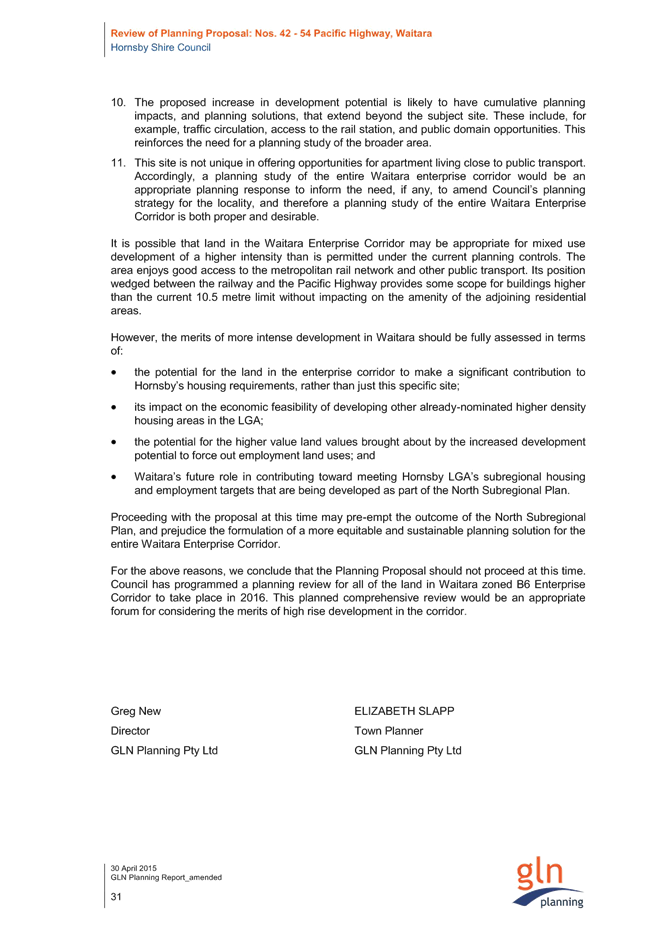 Review of Planning Proposal: Nos. 42 - 54 Pacific Highway, Waitara
Hornsby Shire Council

10. The proposed increase in development potential is likely to have cumulative planning impacts, and planning solutions, that extend beyond the subject site. These include, for example, traffic circulation, access to the rail station, and public domain opportunities. This reinforces the need for a planning study of the broader area.

11. This site is not unique in offering opportunities for apartment living close to public transport. Accordingly, a planning study of the entire Waitara enterprise corridor would be an appropriate planning response to inform the need, if any, to amend Council's planning strategy for the locality, and therefore a planning study of the entire Waitara Enterprise Corridor is both proper and desirable.

It is possible that land in the Waitara Enterprise Corridor may be appropriate for mixed use development of a higher intensity than is permitted under the current planning controls. The area enjoys good access to the metropolitan rail network and other public transport. Its position wedged between the railway and the Pacific Highway provides some scope for buildings higher than the current 10.5 metre limit without impacting on the amenity of the adjoining residential areas.

However, the merits of more intense development in Waitara should be fully assessed in terms of:

• the potential for the land in the enterprise corridor to make a significant contribution to Hornsby's housing requirements, rather than just this specific site;

• its impact on the economic feasibility of developing other already-nominated higher density housing areas in the LGA;

• the potential for the higher value land values brought about by the increased development potential to force out employment land uses; and

• Waitara's future role in contributing toward meeting Hornsby LGA's subregional housing and employment targets that are being developed as part of the North Subregional Plan.

Proceeding with the proposal at this time may pre-empt the outcome of the North Subregional Plan, and prejudice the formulation of a more equitable and sustainable planning solution for the entire Waitara Enterprise Corridor.

For the above reasons, we conclude that the Planning Proposal should not proceed at this time. Council has programmed a planning review for all of the land in Waitara zoned B6 Enterprise Corridor to take place in 2016. This planned comprehensive review would be an appropriate forum for considering the merits of high rise development in the corridor.

Greg New
Director
GLN Planning Pty Ltd

ELIZABETH SLAPP
Town Planner
GLN Planning Pty Ltd

30 April 2015
GLN Planning Report_amended

31

gln
planning